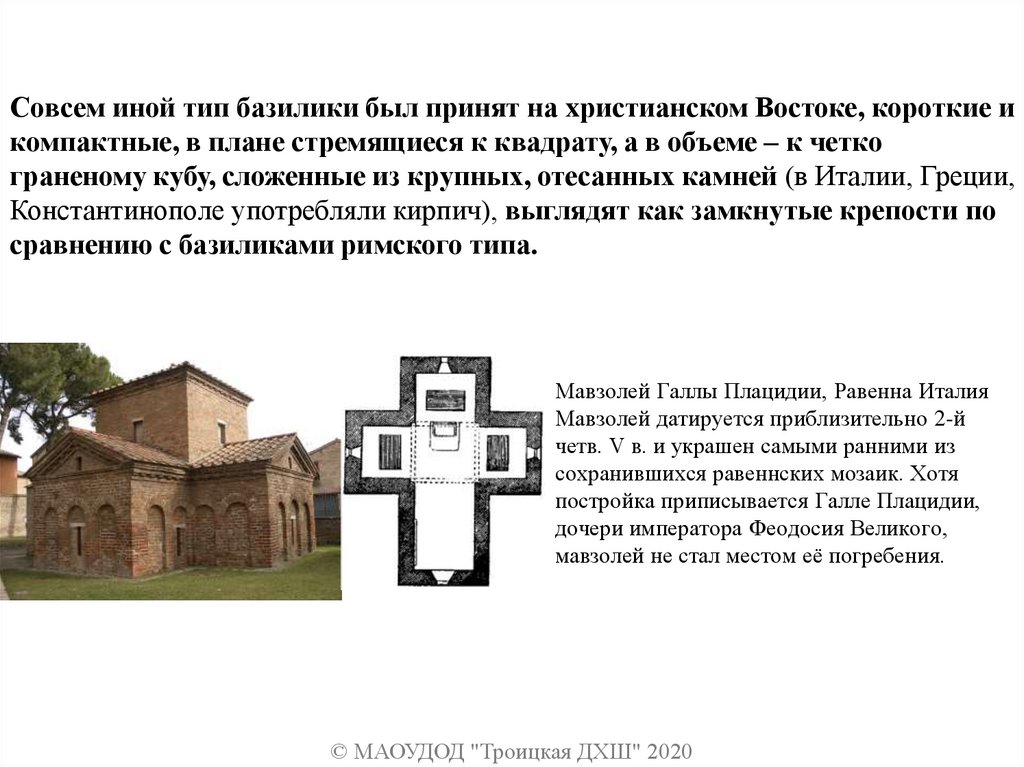 Совсем иной тип базилики был принят на христианском Востоке, короткие и компактные, в плане стремящиеся к квадрату, а в объеме – к четко граненому кубу, сложенные из крупных, отесанных камней (в Италии, Греции, Константинополе употребляли кирпич), выглядят как замкнутые крепости по сравнению с базиликами римского типа.

Мавзолей Галлы Плацидии, Равенна Италия
Мавзолей датируется приблизительно 2-й четв. V в. и украшен самыми ранними из сохранившихся равеннских мозаик. Хотя постройка приписывается Галле Плацидии, дочери императора Феодосия Великого, мавзолей не стал местом её погребения.

© МАОУДОД "Троицкая ДХШ" 2020